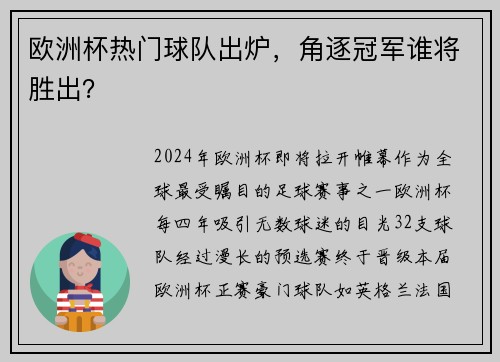 欧洲杯热门球队出炉，角逐冠军谁将胜出?

2024年欧洲杯即将拉开帷幕作为全球最受瞩目的足球赛事之一欧洲杯每四年吸引无数球迷的目光32支球队经过漫长的预选赛终于晋级本届欧洲杯正赛豪门球队如英格兰法国